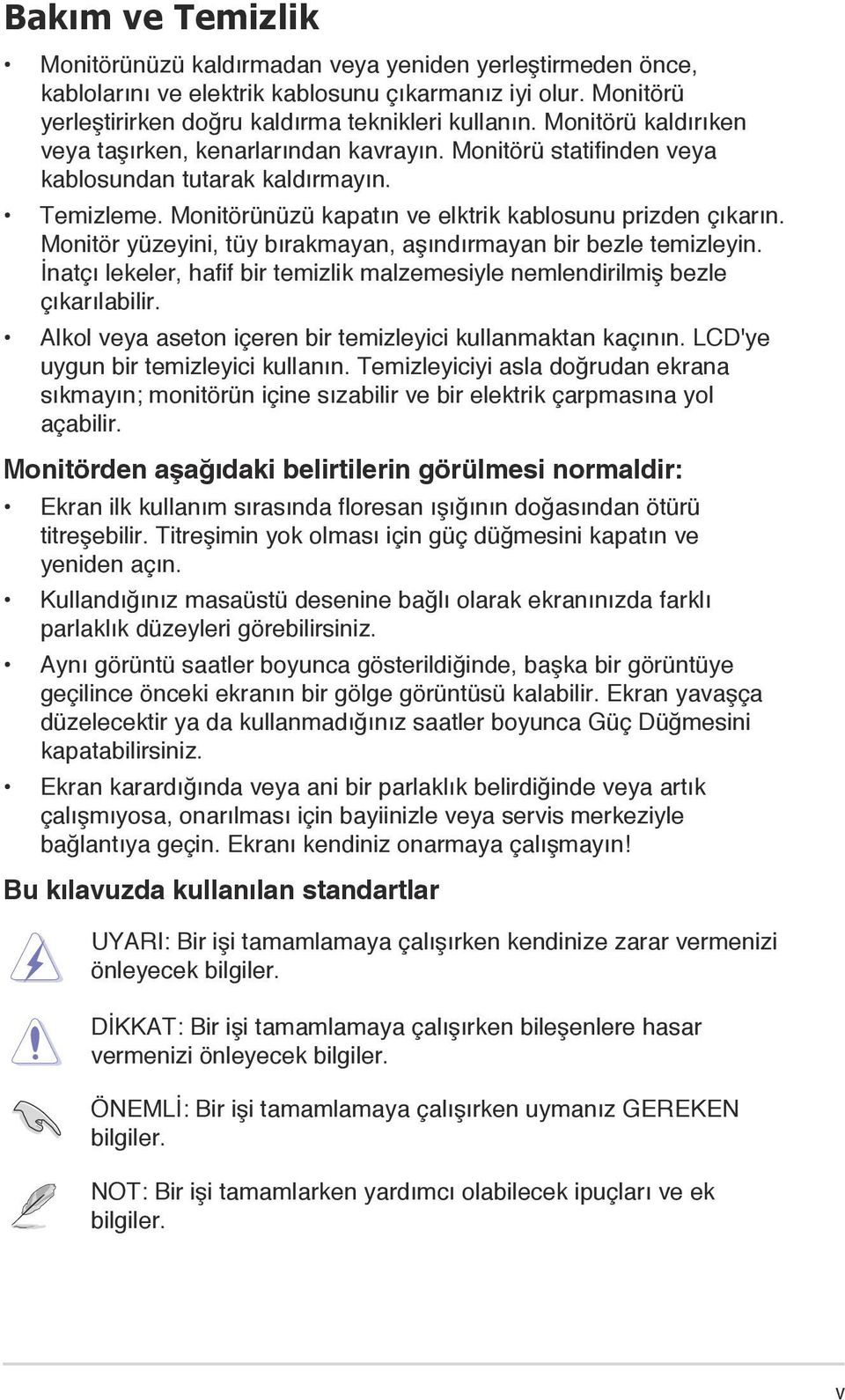 Bakım ve Temizlik

• Monitörünüzü kaldırmadan veya yeniden yerleştirmeden önce, kablolarını ve elektrik kablosunu çıkarmanız iyi olur. Monitörü yerleştirirken doğru kaldırma teknikleri kullanın. Monitörü kaldırıken veya taşırken, kenarlarından kavrayın. Monitörü statifinden veya kablosundan tutarak kaldırmayın.

• Temizleme. Monitörünüzü kapatın ve elktrik kablosunu prizden çıkarın. Monitör yüzeyini, tüy bırakmayan, aşındırmayan bir bezle temizleyin. İnatçı lekeler, hafif bir temizlik malzemesiyle nemlendirilmiş bezle çıkarılabilir.

• Alkol veya aseton içeren bir temizleyici kullanmaktan kaçının. LCD'ye uygun bir temizleyici kullanın. Temizleyiciyi asla doğrudan ekrana sıkmayın; monitörün içine sızabilir ve bir elektrik çarpmasına yol açabilir.

Monitörden aşağıdaki belirtilerin görülmesi normaldir:

• Ekran ilk kullanım sırasında floresan ışığının doğasından ötürü titreşebilir. Titreşimin yok olması için güç düğmesini kapatın ve yeniden açın.

• Kullandığınız masaüstü desenine bağlı olarak ekranınızda farklı parlaklık düzeyleri görebilirsiniz.

• Aynı görüntü saatler boyunca gösterildiğinde, başka bir görüntüye geçilince önceki ekranın bir gölge görüntüsü kalabilir. Ekran yavaşça düzelecektir ya da kullanmadığınız saatler boyunca Güç Düğmesini kapatabilirsiniz.

• Ekran karardığında veya ani bir parlaklık belirdiğinde veya artık çalışmıyosa, onarılması için bayiinizle veya servis merkeziyle bağlantıya geçin. Ekranı kendiniz onarmaya çalışmayın!

Bu kılavuzda kullanılan standartlar

UYARI: Bir işi tamamlamaya çalışırken kendinize zarar vermenizi önleyecek bilgiler.

DİKKAT: Bir işi tamamlamaya çalışırken bileşenlere hasar vermenizi önleyecek bilgiler.

ÖNEMLİ: Bir işi tamamlamaya çalışırken uymanız GEREKEN bilgiler.

NOT: Bir işi tamamlarken yardımcı olabilecek ipuçları ve ek bilgiler.

v